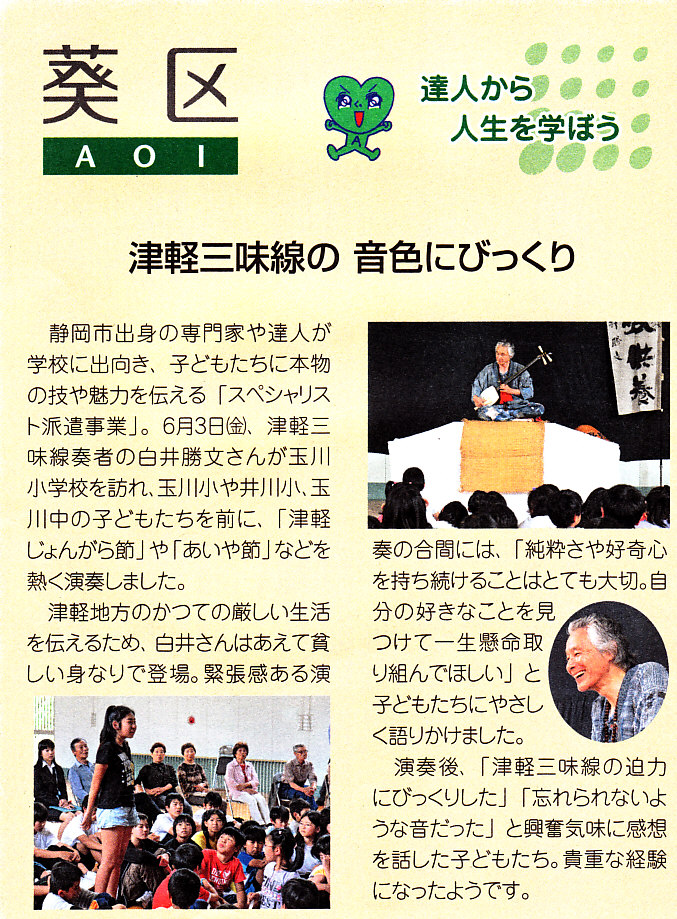 葵区
AOI

達人から
人生を学ぼう

津軽三味線の 音色にびっくり

静岡市出身の専門家や達人が学校に出向き、子どもたちに本物の技や魅力を伝える「スペシャリスト派遣事業」。6月3日㈮、津軽三味線奏者の白井勝文さんが玉川小学校を訪れ、玉川小や井川小、玉川中の子どもたちを前に、「津軽じょんがら節」や「あいや節」などを熱く演奏しました。

津軽地方のかつての厳しい生活を伝えるため、白井さんはあえて貧しい身なりで登場。緊張感ある演奏の合間には、「純粋さや好奇心を持ち続けることはとても大切。自分の好きなことを見つけて一生懸命取り組んでほしい」と子どもたちにやさしく語りかけました。

演奏後、「津軽三味線の迫力にびっくりした」「忘れられないような音だった」と興奮気味に感想を話した子どもたち。貴重な経験になったようです。